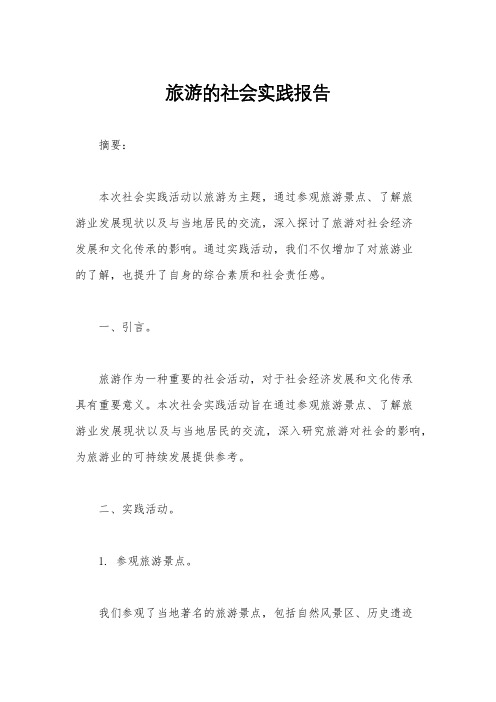 旅游的社会实践报告

摘要：

本次社会实践活动以旅游为主题，通过参观旅游景点、了解旅游业发展现状以及与当地居民的交流，深入探讨了旅游对社会经济发展和文化传承的影响。通过实践活动，我们不仅增加了对旅游业的了解，也提升了自身的综合素质和社会责任感。

一、引言。

旅游作为一种重要的社会活动，对于社会经济发展和文化传承具有重要意义。本次社会实践活动旨在通过参观旅游景点、了解旅游业发展现状以及与当地居民的交流，深入研究旅游对社会的影响，为旅游业的可持续发展提供参考。

二、实践活动。

1. 参观旅游景点。

我们参观了当地著名的旅游景点，包括自然风景区、历史遗迹